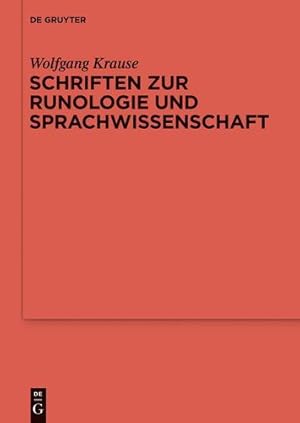 DE GRUYTER

Wolfgang Krause
SCHRIFTEN ZUR RUNOLOGIE UND SPRACHWISSENSCHAFT

DE
G